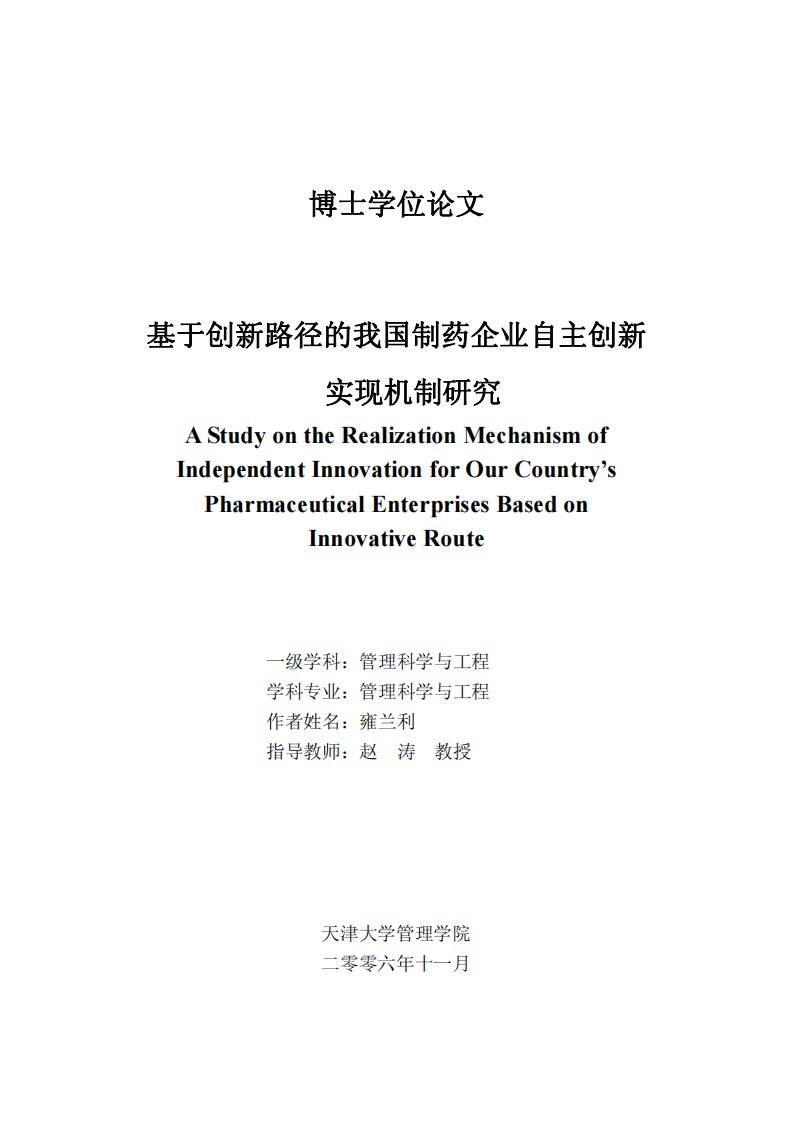 博士学位论文

基于创新路径的我国制药企业自主创新实现机制研究

A Study on the Realization Mechanism of Independent Innovation for Our Country's Pharmaceutical Enterprises Based on Innovative Route

一级学科：管理科学与工程
学科专业：管理科学与工程
作者姓名：雍兰利
指导教师：赵　涛　教授

天津大学管理学院
二零零六年十一月